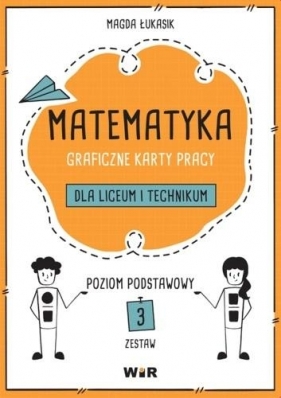 MAGDA ŁUKASIK

MATEMATYKA

GRAFICZNE KARTY PRACY

DLA LICEUM I TECHNIKUM

POZIOM PODSTAWOWY

3

ZESTAW

WIR